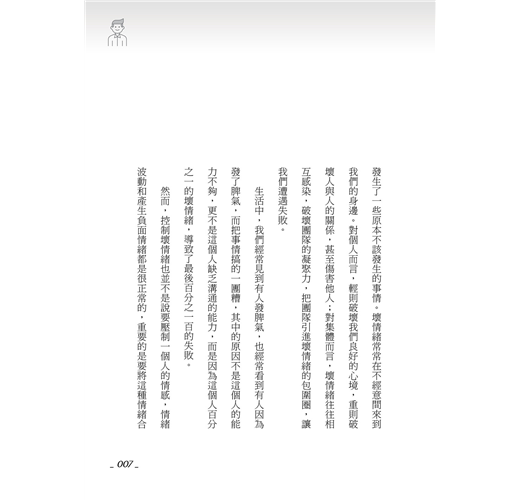 發生了一些原本不該發生的事情。壞情緒常常在不經意間來到我們的身邊。對個人而言，輕則破壞我們良好的心境，重則破壞人與人的關係，甚至傷害他人；對集體而言，壞情緒往往相互感染，破壞團隊的凝聚力，把團隊引進壞情緒的包圍圈，讓我們遭遇失敗。

生活中，我們經常見到有人發脾氣，也經常看到有人因為發了脾氣，而把事情搞的一團糟，其中的原因不是這個人的能力不夠，更不是這個人缺乏溝通的能力，而是因為這個人百分之一的壞情緒，導致了最後百分之一百的失敗。

然而，控制壞情緒也並不是說要壓制一個人的情感，情緒波動和產生負面情緒都是很正常的，重要的是要將這種情緒合

_ 007 _